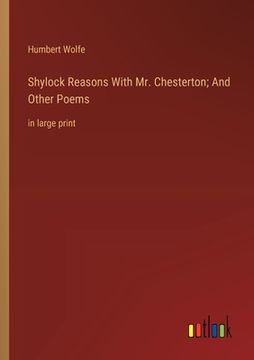 Humbert Wolfe

Shylock Reasons With Mr. Chesterton; And Other Poems

in large print

outlook